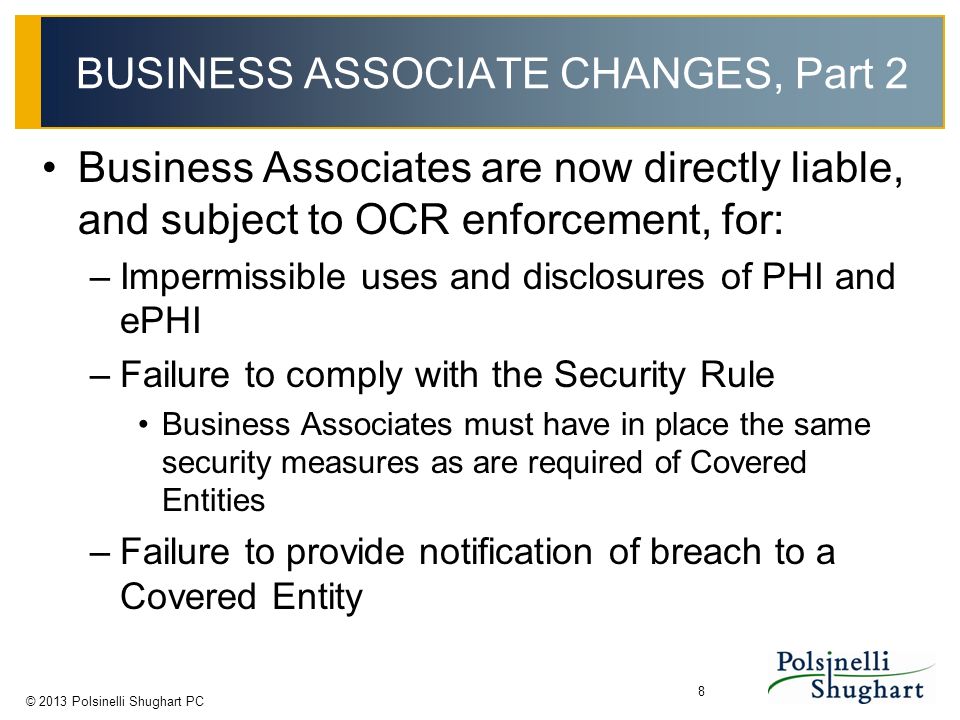 BUSINESS ASSOCIATE CHANGES, Part 2

• Business Associates are now directly liable, and subject to OCR enforcement, for:

– Impermissible uses and disclosures of PHI and ePHI

– Failure to comply with the Security Rule

• Business Associates must have in place the same security measures as are required of Covered Entities

– Failure to provide notification of breach to a Covered Entity

© 2013 Polsinelli Shughart PC

8

Polsinelli Shughart